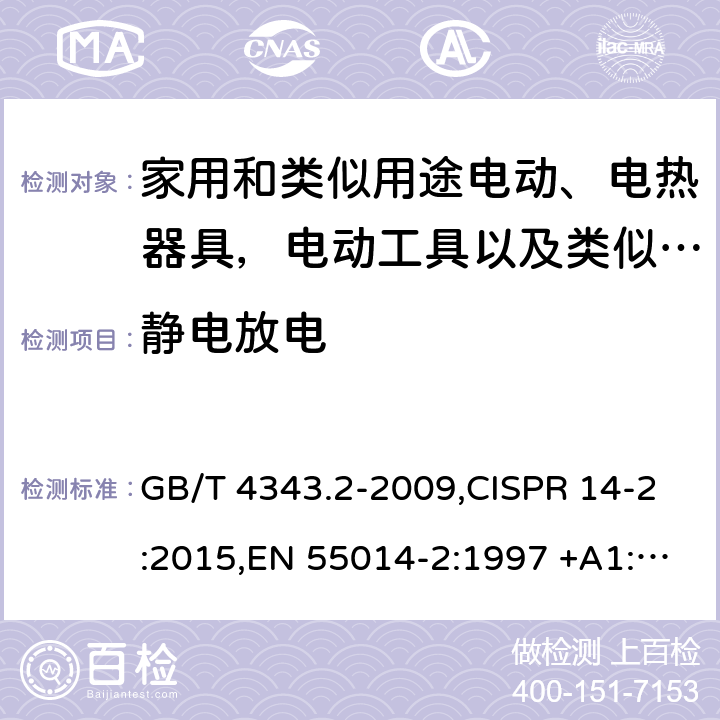 MA CNAS AC ilac-MRA

检测对象： 家用和类似用途电动、电热器具，电动工具以及类似…

检测项目： 静电放电

检测标准： GB/T 4343.2-2009,CISPR 14-2:2015,EN 55014-2:1997 +A1:…

百检 Baijiantest.com

做检测 上百检
400-151-7153